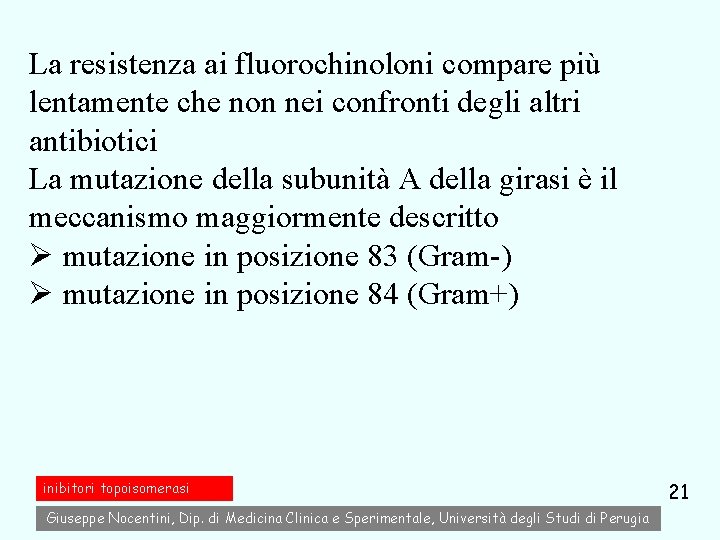 La resistenza ai fluorochinoloni compare più lentamente che non nei confronti degli altri antibiotici
La mutazione della subunità A della girasi è il meccanismo maggiormente descritto
➢ mutazione in posizione 83 (Gram-)
➢ mutazione in posizione 84 (Gram+)

inibitori topoisomerasi

21

Giuseppe Nocentini, Dip. di Medicina Clinica e Sperimentale, Università degli Studi di Perugia